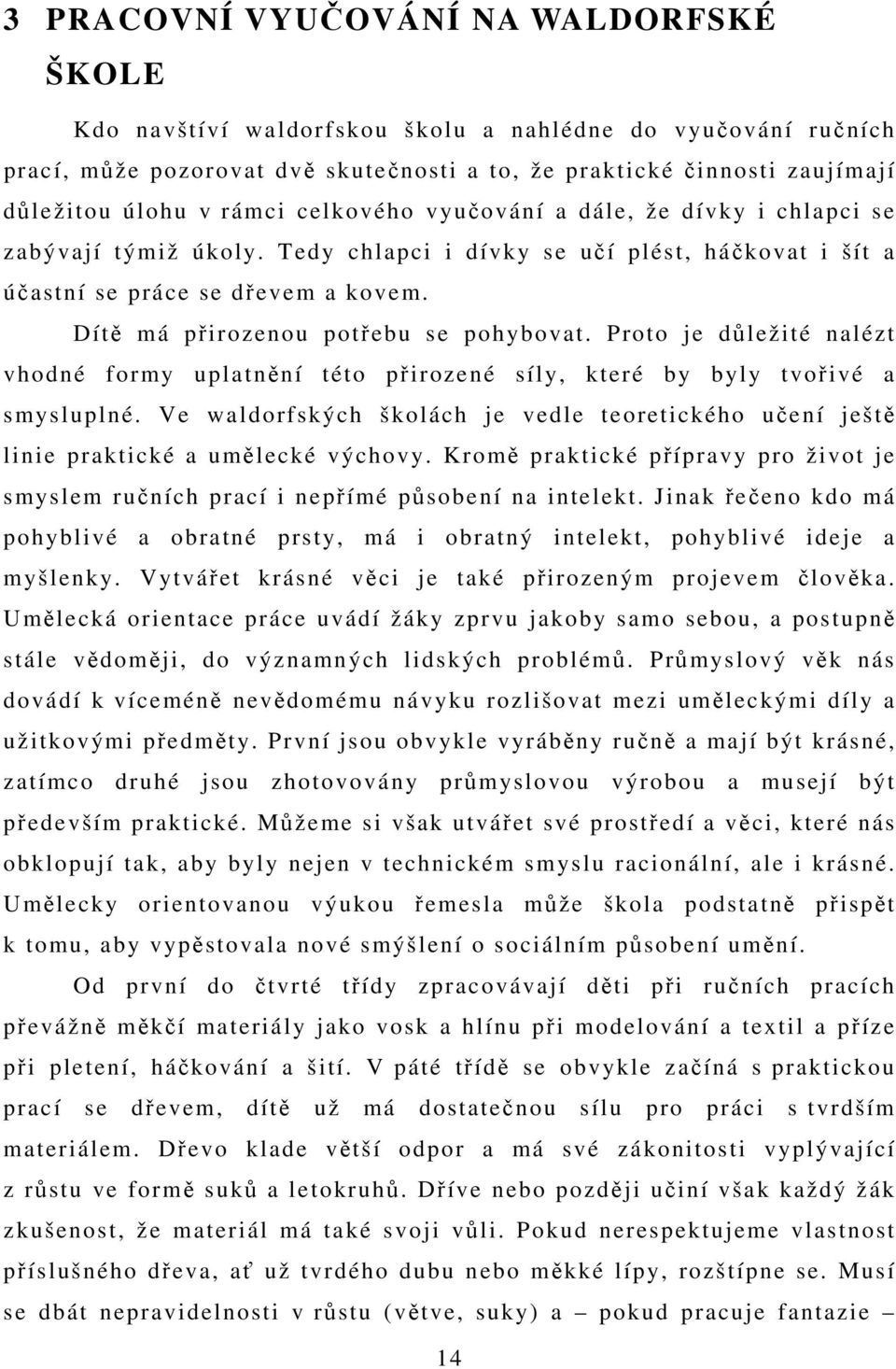 3 PRACOVNÍ VYUČOVÁNÍ NA WALDORFSKÉ ŠKOLE

Kdo navštíví waldorfskou školu a nahlédne do vyučování ručních prací, může pozorovat dvě skutečnosti a to, že praktické činnosti zaujímají důležitou úlohu v rámci celkového vyučování a dále, že dívky i chlapci se zabývají týmiž úkoly. Tedy chlapci i dívky se učí plést, háčkovat i šít a účastní se práce se dřevem a kovem.

Dítě má přirozenou potřebu se pohybovat. Proto je důležité nalézt vhodné formy uplatnění této přirozené síly, které by byly tvořivé a smysluplné. Ve waldorfských školách je vedle teoretického učení ještě linie praktické a umělecké výchovy. Kromě praktické přípravy pro život je smyslem ručních prací i nepřímé působení na intelekt. Jinak řečeno kdo má pohyblivé a obratné prsty, má i obratný intelekt, pohyblivé ideje a myšlenky. Vytvářet krásné věci je také přirozeným projevem člověka. Umělecká orientace práce uvádí žáky zprvu jakoby samo sebou, a postupně stále vědoměji, do významných lidských problémů. Průmyslový věk nás dovádí k víceméně nevědomému návyku rozlišovat mezi uměleckými díly a užitkovými předměty. První jsou obvykle vyráběny ručně a mají být krásné, zatímco druhé jsou zhotovovány průmyslovou výrobou a musejí být především praktické. Můžeme si však utvářet své prostředí a věci, které nás obklopují tak, aby byly nejen v technickém smyslu racionální, ale i krásné. Umělecky orientovanou výukou řemesla může škola podstatně přispět k tomu, aby vypěstovala nové smýšlení o sociálním působení umění.

Od první do čtvrté třídy zpracovávají děti při ručních pracích převážně měkčí materiály jako vosk a hlínu při modelování a textil a příze při pletení, háčkování a šití. V páté třídě se obvykle začíná s praktickou prací se dřevem, dítě už má dostatečnou sílu pro práci s tvrdším materiálem. Dřevo klade větší odpor a má své zákonitosti vyplývající z růstu ve formě suků a letokruhů. Dříve nebo později učiní však každý žák zkušenost, že materiál má také svoji vůli. Pokud nerespektujeme vlastnost příslušného dřeva, ať už tvrdého dubu nebo měkké lípy, rozštípne se. Musí se dbát nepravidelnosti v růstu (větve, suky) a – pokud pracuje fantazie –

14